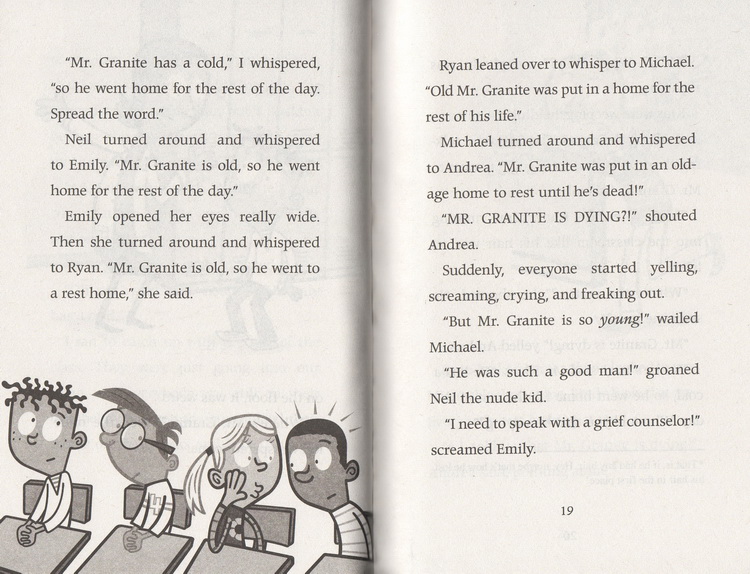 "Mr. Granite has a cold," I whispered, "so he went home for the rest of the day. Spread the word."

Neil turned around and whispered to Emily. "Mr. Granite is old, so he went home for the rest of the day."

Emily opened her eyes really wide. Then she turned around and whispered to Ryan. "Mr. Granite is old, so he went to a rest home," she said.

Ryan leaned over to whisper to Michael. "Old Mr. Granite was put in a home for the rest of his life."

Michael turned around and whispered to Andrea. "Mr. Granite was put in an old-age home to rest until he's dead!"

"MR. GRANITE IS DYING?!" shouted Andrea.

Suddenly, everyone started yelling, screaming, crying, and freaking out.

"But Mr. Granite is so young!" wailed Michael.

"He was such a good man!" groaned Neil the nude kid.

"I need to speak with a grief counselor!" screamed Emily.

19